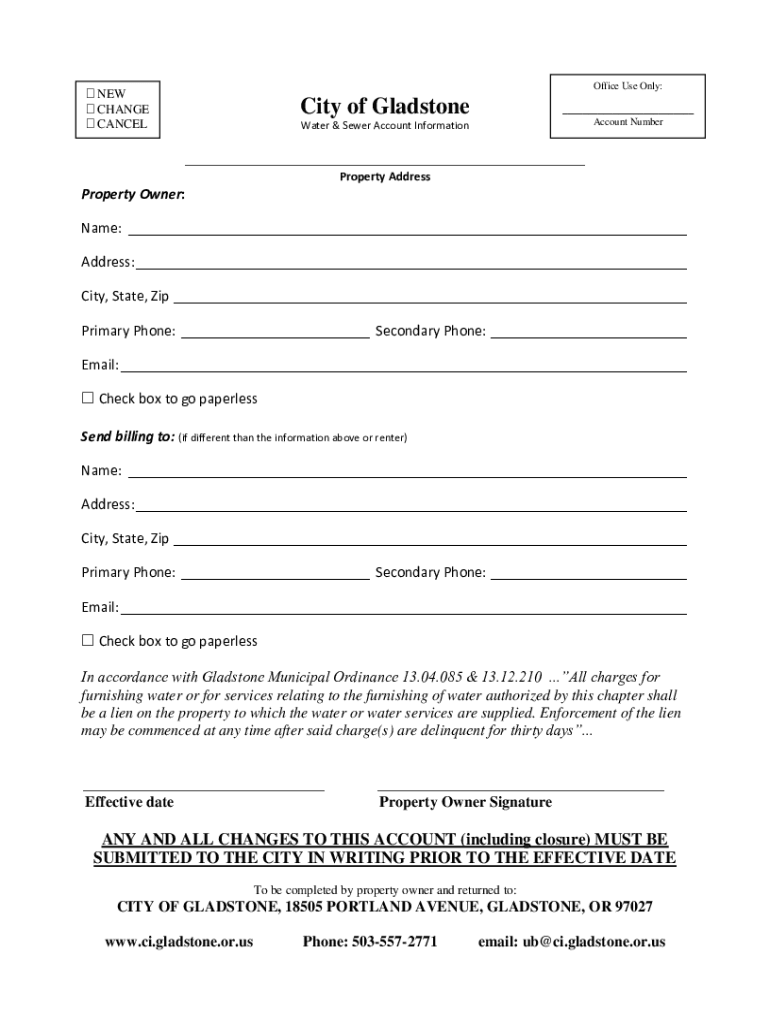 ☐ NEW
☐ CHANGE
☐ CANCEL

City of Gladstone
Water & Sewer Account Information

Office Use Only:

Account Number

Property Address

Property Owner:

Name:

Address:

City, State, Zip

Primary Phone: Secondary Phone:

Email:

☐ Check box to go paperless

Send billing to: (if different than the information above or renter)

Name:

Address:

City, State, Zip

Primary Phone: Secondary Phone:

Email:

☐ Check box to go paperless

In accordance with Gladstone Municipal Ordinance 13.04.085 & 13.12.210 ..."All charges for furnishing water or for services relating to the furnishing of water authorized by this chapter shall be a lien on the property to which the water or water services are supplied. Enforcement of the lien may be commenced at any time after said charge(s) are delinquent for thirty days"...

Effective date

Property Owner Signature

ANY AND ALL CHANGES TO THIS ACCOUNT (including closure) MUST BE SUBMITTED TO THE CITY IN WRITING PRIOR TO THE EFFECTIVE DATE

To be completed by property owner and returned to:

CITY OF GLADSTONE, 18505 PORTLAND AVENUE, GLADSTONE, OR 97027

www.ci.gladstone.or.us Phone: 503-557-2771 email: ub@ci.gladstone.or.us